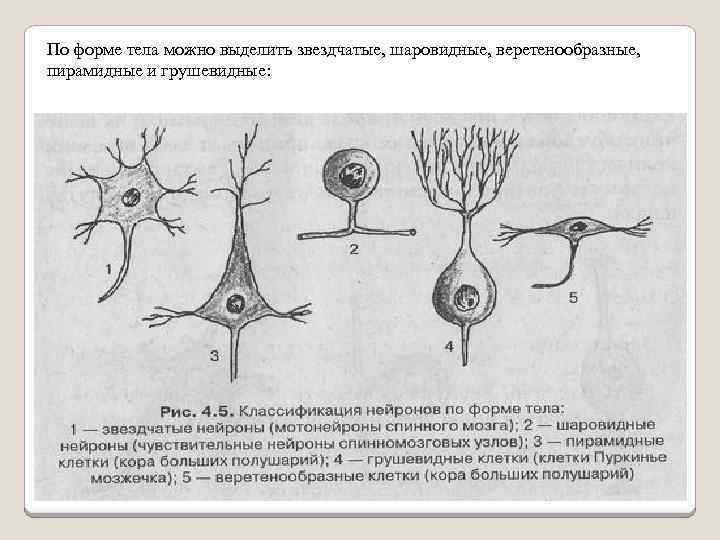 По форме тела можно выделить звездчатые, шаровидные, веретенообразные, пирамидные и грушевидные:

1

2

3

4

5

Рис. 4.5. Классификация нейронов по форме тела: 1 — звездчатые нейроны (мотонейроны спинного мозга); 2 — шаровидные нейроны (чувствительные нейроны спинномозговых узлов); 3 — пирамидные клетки (кора больших полушарий); 4 — грушевидные клетки (клетки Пуркинье мозжечка); 5 — веретенообразные клетки (кора больших полушарий)